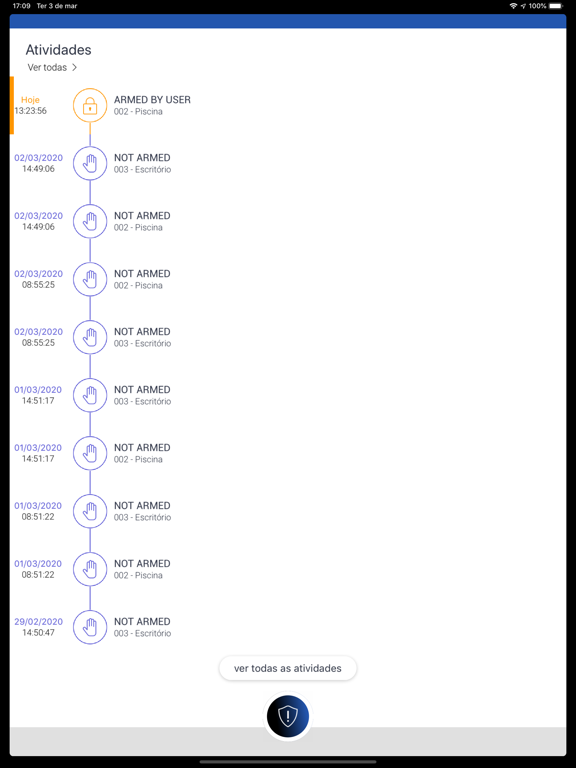 17:09 Ter 3 de mar
100%

Atividades
Ver todas >

Hoje
13:23:56
ARMED BY USER
002 - Piscina

02/03/2020
14:49:06
NOT ARMED
003 - Escritório

02/03/2020
14:49:06
NOT ARMED
002 - Piscina

02/03/2020
08:55:25
NOT ARMED
002 - Piscina

02/03/2020
08:55:25
NOT ARMED
003 - Escritório

01/03/2020
14:51:17
NOT ARMED
003 - Escritório

01/03/2020
14:51:17
NOT ARMED
002 - Piscina

01/03/2020
08:51:22
NOT ARMED
003 - Escritório

01/03/2020
08:51:22
NOT ARMED
002 - Piscina

29/02/2020
14:50:47
NOT ARMED
003 - Escritório

ver todas as atividades